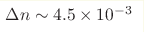 $\Delta n \sim 4.5 \times 10^{-3}$